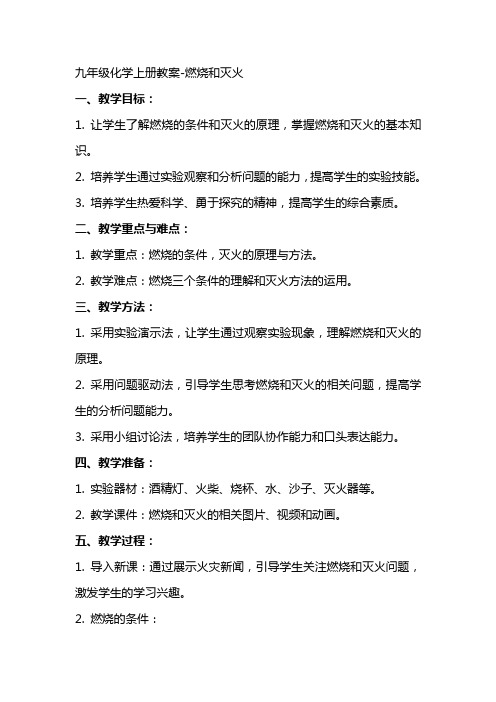 九年级化学上册教案-燃烧和灭火

一、教学目标：

1. 让学生了解燃烧的条件和灭火的原理，掌握燃烧和灭火的基本知识。

2. 培养学生通过实验观察和分析问题的能力，提高学生的实验技能。

3. 培养学生热爱科学、勇于探究的精神，提高学生的综合素质。

二、教学重点与难点：

1. 教学重点：燃烧的条件，灭火的原理与方法。

2. 教学难点：燃烧三个条件的理解和灭火方法的运用。

三、教学方法：

1. 采用实验演示法，让学生通过观察实验现象，理解燃烧和灭火的原理。

2. 采用问题驱动法，引导学生思考燃烧和灭火的相关问题，提高学生的分析问题能力。

3. 采用小组讨论法，培养学生的团队协作能力和口头表达能力。

四、教学准备：

1. 实验器材：酒精灯、火柴、烧杯、水、沙子、灭火器等。

2. 教学课件：燃烧和灭火的相关图片、视频和动画。

五、教学过程：

1. 导入新课：通过展示火灾新闻，引导学生关注燃烧和灭火问题，激发学生的学习兴趣。

2. 燃烧的条件：